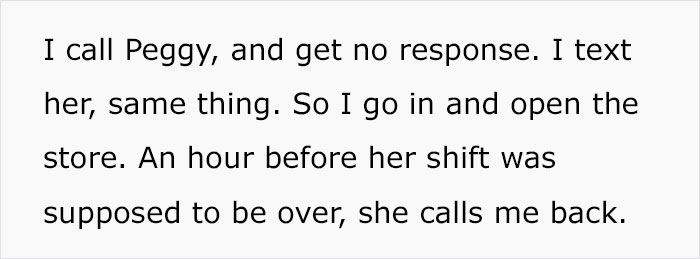 I call Peggy, and get no response. I text her, same thing. So I go in and open the store. An hour before her shift was supposed to be over, she calls me back.